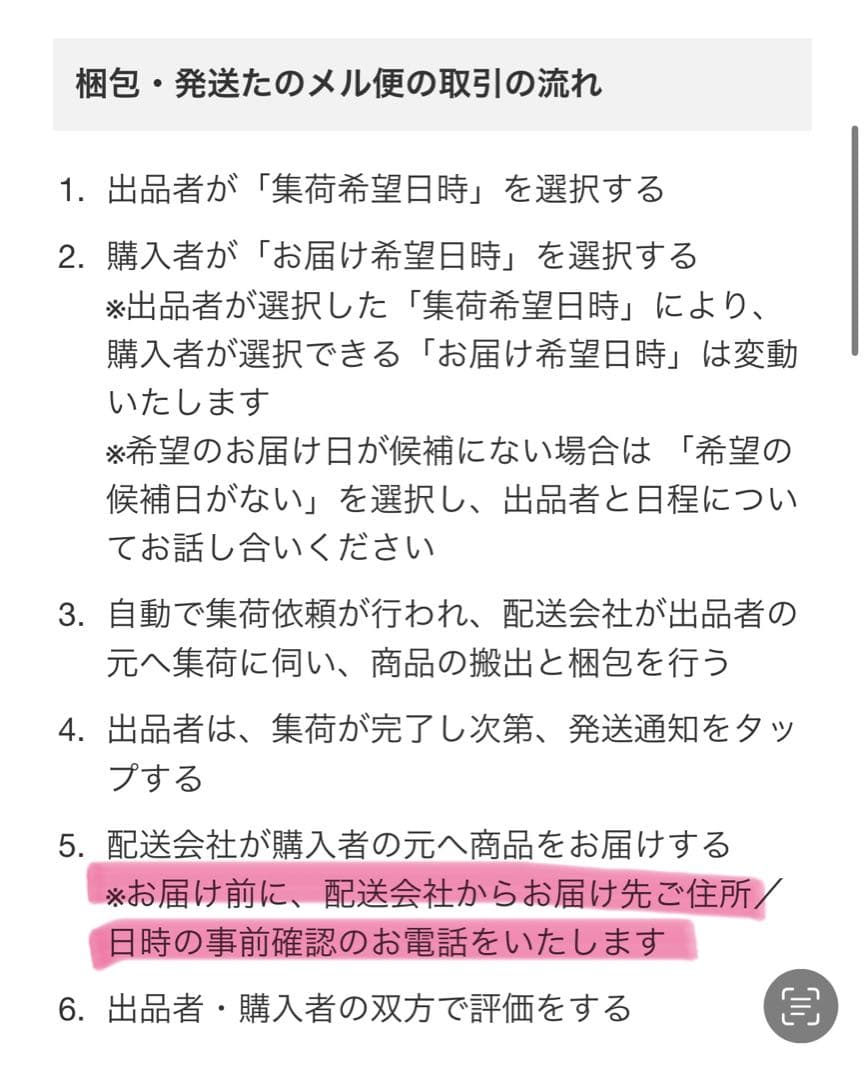 梱包・発送たのメル便の取引の流れ

1. 出品者が「集荷希望日時」を選択する

2. 購入者が「お届け希望日時」を選択する
※出品者が選択した「集荷希望日時」により、購入者が選択できる「お届け希望日時」は変動いたします
※希望のお届け日が候補にない場合は 「希望の候補日がない」を選択し、出品者と日程についてお話し合いください

3. 自動で集荷依頼が行われ、配送会社が出品者の元へ集荷に伺い、商品の搬出と梱包を行う

4. 出品者は、集荷が完了し次第、発送通知をタップする

5. 配送会社が購入者の元へ商品をお届けする
※お届け前に、配送会社からお届け先ご住所／日時の事前確認のお電話をいたします

6. 出品者・購入者の双方で評価をする